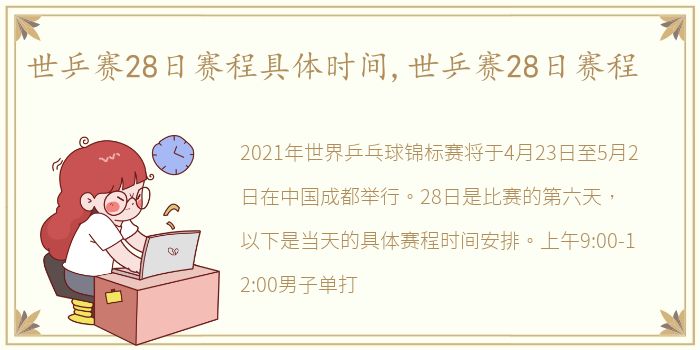 世乒赛28日赛程具体时间, 世乒赛28日赛程

2021年世界乒乓球锦标赛将于4月23日至5月2日在中国成都举行。28日是比赛的第六天，以下是当天的具体赛程时间安排。上午9:00-12:00男子单打